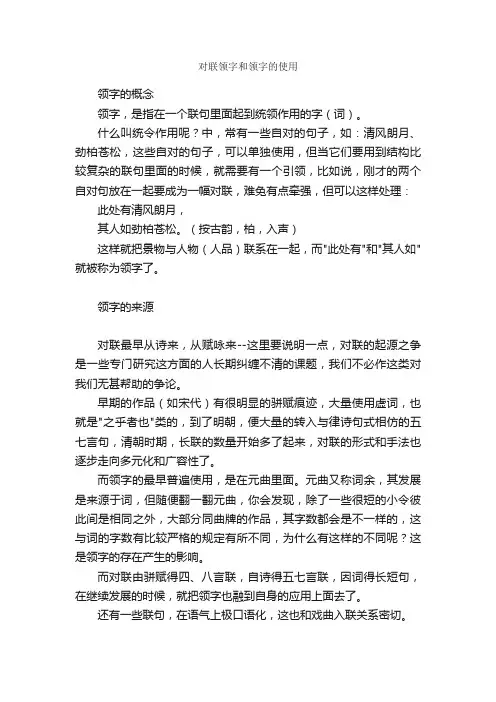 对联领字和领字的使用

领字的概念

领字，是指在一个联句里面起到统领作用的字（词）。

什么叫统令作用呢？中，常有一些自对的句子，如：清风朗月、劲柏苍松，这些自对的句子，可以单独使用，但当它们要用到结构比较复杂的联句里面的时候，就需要有一个引领，比如说，刚才的两个自对句放在一起要成为一幅对联，难免有点牵强，但可以这样处理：

此处有清风朗月，

其人如劲柏苍松。（按古韵，柏，入声）

这样就把景物与人物（人品）联系在一起，而"此处有"和"其人如"就被称为领字了。

领字的来源

对联最早从诗来，从赋咏来--这里要说明一点，对联的起源之争是一些专门研究这方面的人长期纠缠不清的课题，我们不必作这类对我们无甚帮助的争论。

早期的作品（如宋代）有很明显的骈赋痕迹，大量使用虚词，也就是"之乎者也"类的，到了明朝，便大量的转入与律诗句式相仿的五七言句，清朝时期，长联的数量开始多了起来，对联的形式和手法也逐步走向多元化和广容性了。

而领字的最早普遍使用，是在元曲里面。元曲又称词余，其发展是来源于词，但随便翻一翻元曲，你会发现，除了一些很短的小令彼此间是相同之外，大部分同曲牌的作品，其字数都会是不一样的，这与词的字数有比较严格的规定有所不同，为什么有这样的不同呢？这是领字的存在产生的影响。

而对联由骈赋得四、八言联，自诗得五七言联，因词得长短句，在继续发展的时候，就把领字也融到自身的应用上面去了。

还有一些联句，在语气上极口语化，这也和戏曲入联关系密切。